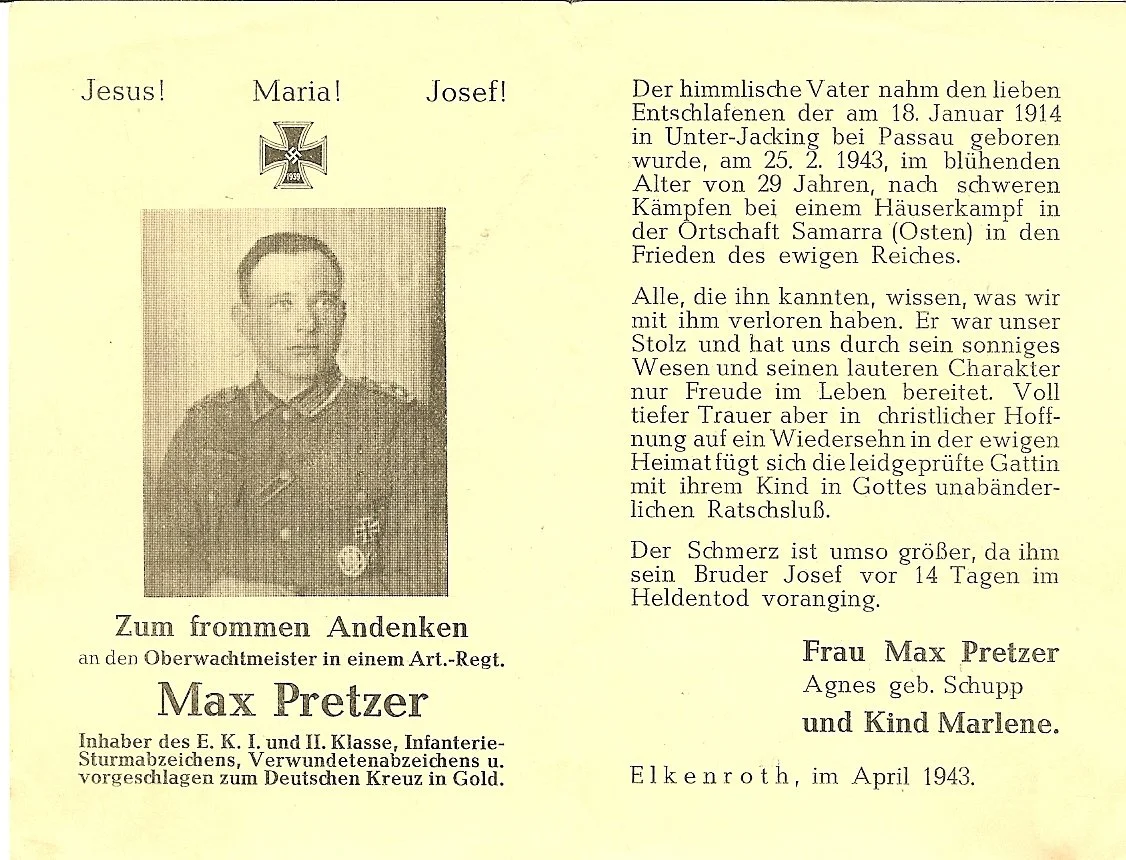 Jesus! Maria! Josef!

1939

Zum frommen Andenken
an den Oberwachtmeister in einem Art.-Regt.

Max Pretzer

Inhaber des E. K. I. und II. Klasse, Infanterie-Sturmabzeichens, Verwundetenabzeichens u. vorgeschlagen zum Deutschen Kreuz in Gold.

Der himmlische Vater nahm den lieben Entschlafenen der am 18. Januar 1914 in Unter-Jacking bei Passau geboren wurde, am 25. 2. 1943, im blühenden Alter von 29 Jahren, nach schweren Kämpfen bei einem Häuserkampf in der Ortschaft Samarra (Osten) in den Frieden des ewigen Reiches.

Alle, die ihn kannten, wissen, was wir mit ihm verloren haben. Er war unser Stolz und hat uns durch sein sonniges Wesen und seinen lauteren Charakter nur Freude im Leben bereitet. Voll tiefer Trauer aber in christlicher Hoffnung auf ein Wiedersehn in der ewigen Heimat fügt sich die leidgeprüfte Gattin mit ihrem Kind in Gottes unabänderlichen Ratschsluß.

Der Schmerz ist umso größer, da ihm sein Bruder Josef vor 14 Tagen im Heldentod voranging.

Frau Max Pretzer
Agnes geb. Schupp
und Kind Marlene.

Elkenroth, im April 1943.